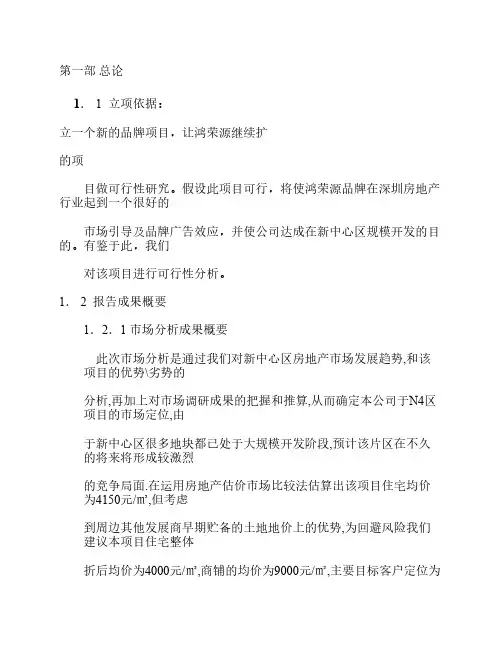 第一部 总论

1. 1 立项依据：

立一个新的品牌项目，让鸿荣源继续扩

的项

目做可行性研究。假设此项目可行，将使鸿荣源品牌在深圳房地产行业起到一个很好的

市场引导及品牌广告效应，并使公司达成在新中心区规模开发的目的。有鉴于此，我们

对该项目进行可行性分析。

1. 2 报告成果概要

1. 2. 1 市场分析成果概要

此次市场分析是通过我们对新中心区房地产市场发展趋势,和该项目的优势\劣势的

分析,再加上对市场调研成果的把握和推算,从而确定本公司于N4区项目的市场定位,由

于新中心区很多地块都已处于大规模开发阶段,预计该片区在不久的将来将形成较激烈

的竞争局面.在运用房地产估价市场比较法估算出该项目住宅均价为4150元/㎡,但考虑

到周边其他发展商早期贮备的土地地价上的优势,为回避风险我们建议本项目住宅整体

折后均价为4000元/㎡,商铺的均价为9000元/㎡,主要目标客户定位为